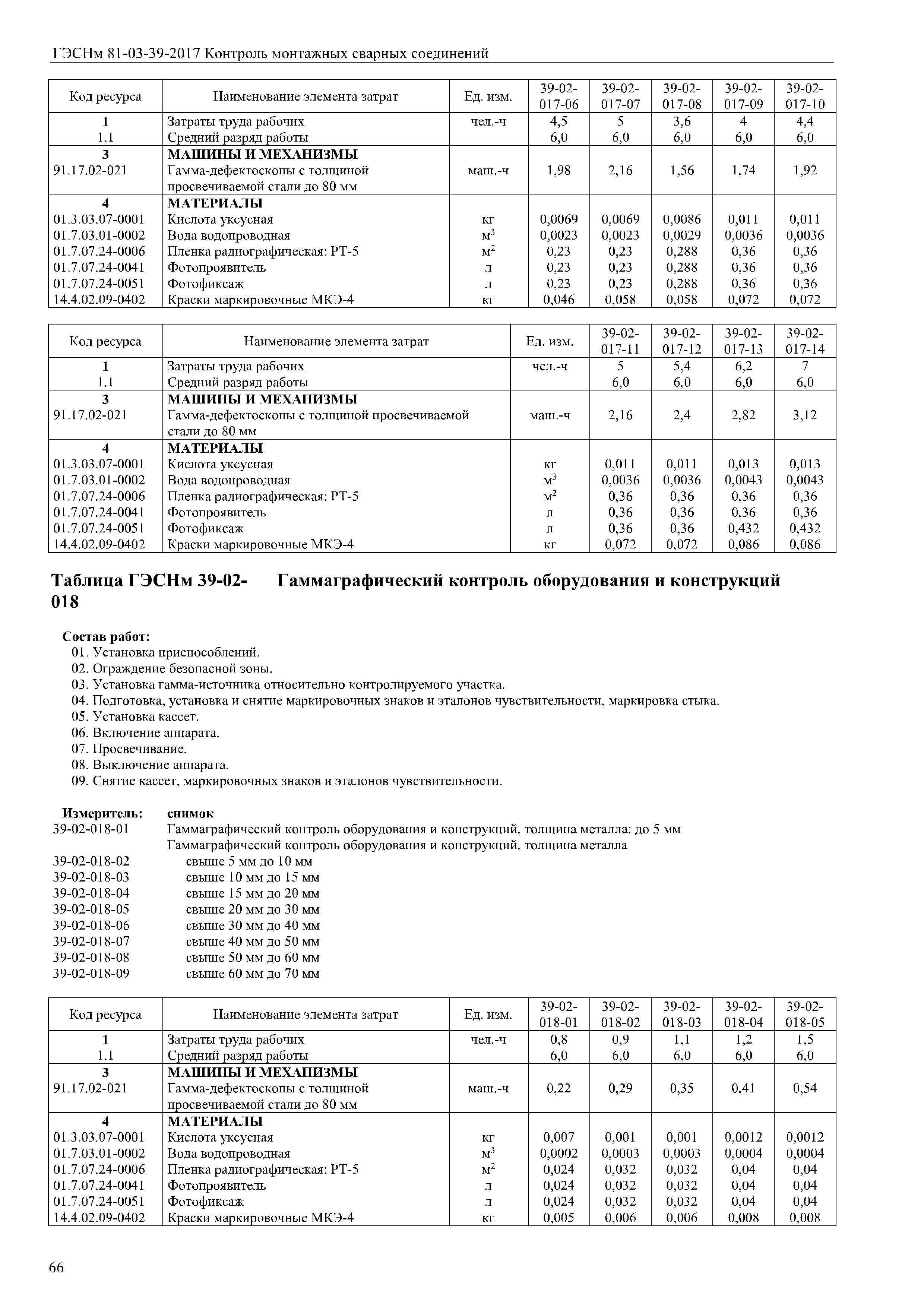 ГЭСНм 81-03-39-2017 Контроль монтажных сварных соединений

| Код ресурса | Наименование элемента затрат | Ед. изм. | 39-02-017-06 | 39-02-017-07 | 39-02-017-08 | 39-02-017-09 | 39-02-017-10 |
|---|---|---|---|---|---|---|---|
| 1 | Затраты труда рабочих | чел.-ч | 4,5 | 5 | 3,6 | 4 | 4,4 |
| 1.1 | Средний разряд работы | | 6,0 | 6,0 | 6,0 | 6,0 | 6,0 |
| 3 | МАШИНЫ И МЕХАНИЗМЫ | | | | | | |
| 91.17.02-021 | Гамма-дефектоскопы с толщиной просвечиваемой стали до 80 мм | маш.-ч | 1,98 | 2,16 | 1,56 | 1,74 | 1,92 |
| 4 | МАТЕРИАЛЫ | | | | | | |
| 01.3.03.07-0001 | Кислота уксусная | кг | 0,0069 | 0,0069 | 0,0086 | 0,011 | 0,011 |
| 01.7.03.01-0002 | Вода водопроводная | $м^3$ | 0,0023 | 0,0023 | 0,0029 | 0,0036 | 0,0036 |
| 01.7.07.24-0006 | Пленка радиографическая: РТ-5 | $м^2$ | 0,23 | 0,23 | 0,288 | 0,36 | 0,36 |
| 01.7.07.24-0041 | Фотопроявитель | л | 0,23 | 0,23 | 0,288 | 0,36 | 0,36 |
| 01.7.07.24-0051 | Фотофиксаж | л | 0,23 | 0,23 | 0,288 | 0,36 | 0,36 |
| 14.4.02.09-0402 | Краски маркировочные МКЭ-4 | кг | 0,046 | 0,058 | 0,058 | 0,072 | 0,072 |

| Код ресурса | Наименование элемента затрат | Ед. изм. | 39-02-017-11 | 39-02-017-12 | 39-02-017-13 | 39-02-017-14 |
|---|---|---|---|---|---|---|
| 1 | Затраты труда рабочих | чел.-ч | 5 | 5,4 | 6,2 | 7 |
| 1.1 | Средний разряд работы | | 6,0 | 6,0 | 6,0 | 6,0 |
| 3 | МАШИНЫ И МЕХАНИЗМЫ | | | | | |
| 91.17.02-021 | Гамма-дефектоскопы с толщиной просвечиваемой стали до 80 мм | маш.-ч | 2,16 | 2,4 | 2,82 | 3,12 |
| 4 | МАТЕРИАЛЫ | | | | | |
| 01.3.03.07-0001 | Кислота уксусная | кг | 0,011 | 0,011 | 0,013 | 0,013 |
| 01.7.03.01-0002 | Вода водопроводная | $м^3$ | 0,0036 | 0,0036 | 0,0043 | 0,0043 |
| 01.7.07.24-0006 | Пленка радиографическая: РТ-5 | $м^2$ | 0,36 | 0,36 | 0,36 | 0,36 |
| 01.7.07.24-0041 | Фотопроявитель | л | 0,36 | 0,36 | 0,36 | 0,36 |
| 01.7.07.24-0051 | Фотофиксаж | л | 0,36 | 0,36 | 0,432 | 0,432 |
| 14.4.02.09-0402 | Краски маркировочные МКЭ-4 | кг | 0,072 | 0,072 | 0,086 | 0,086 |

Таблица ГЭСНм 39-02-018 Гаммаграфический контроль оборудования и конструкций

Состав работ:
01. Установка приспособлений.
02. Ограждение безопасной зоны.
03. Установка гамма-источника относительно контролируемого участка.
04. Подготовка, установка и снятие маркировочных знаков и эталонов чувствительности, маркировка стыка.
05. Установка кассет.
06. Включение аппарата.
07. Просвечивание.
08. Выключение аппарата.
09. Снятие кассет, маркировочных знаков и эталонов чувствительности.

Измеритель: снимок
39-02-018-01 Гаммаграфический контроль оборудования и конструкций, толщина металла: до 5 мм
Гаммаграфический контроль оборудования и конструкций, толщина металла
39-02-018-02 свыше 5 мм до 10 мм
39-02-018-03 свыше 10 мм до 15 мм
39-02-018-04 свыше 15 мм до 20 мм
39-02-018-05 свыше 20 мм до 30 мм
39-02-018-06 свыше 30 мм до 40 мм
39-02-018-07 свыше 40 мм до 50 мм
39-02-018-08 свыше 50 мм до 60 мм
39-02-018-09 свыше 60 мм до 70 мм

| Код ресурса | Наименование элемента затрат | Ед. изм. | 39-02-018-01 | 39-02-018-02 | 39-02-018-03 | 39-02-018-04 | 39-02-018-05 |
|---|---|---|---|---|---|---|---|
| 1 | Затраты труда рабочих | чел.-ч | 0,8 | 0,9 | 1,1 | 1,2 | 1,5 |
| 1.1 | Средний разряд работы | | 6,0 | 6,0 | 6,0 | 6,0 | 6,0 |
| 3 | МАШИНЫ И МЕХАНИЗМЫ | | | | | | |
| 91.17.02-021 | Гамма-дефектоскопы с толщиной просвечиваемой стали до 80 мм | маш.-ч | 0,22 | 0,29 | 0,35 | 0,41 | 0,54 |
| 4 | МАТЕРИАЛЫ | | | | | | |
| 01.3.03.07-0001 | Кислота уксусная | кг | 0,007 | 0,001 | 0,001 | 0,0012 | 0,0012 |
| 01.7.03.01-0002 | Вода водопроводная | $м^3$ | 0,0002 | 0,0003 | 0,0003 | 0,0004 | 0,0004 |
| 01.7.07.24-0006 | Пленка радиографическая: РТ-5 | $м^2$ | 0,024 | 0,032 | 0,032 | 0,04 | 0,04 |
| 01.7.07.24-0041 | Фотопроявитель | л | 0,024 | 0,032 | 0,032 | 0,04 | 0,04 |
| 01.7.07.24-0051 | Фотофиксаж | л | 0,024 | 0,032 | 0,032 | 0,04 | 0,04 |
| 14.4.02.09-0402 | Краски маркировочные МКЭ-4 | кг | 0,005 | 0,006 | 0,006 | 0,008 | 0,008 |

66